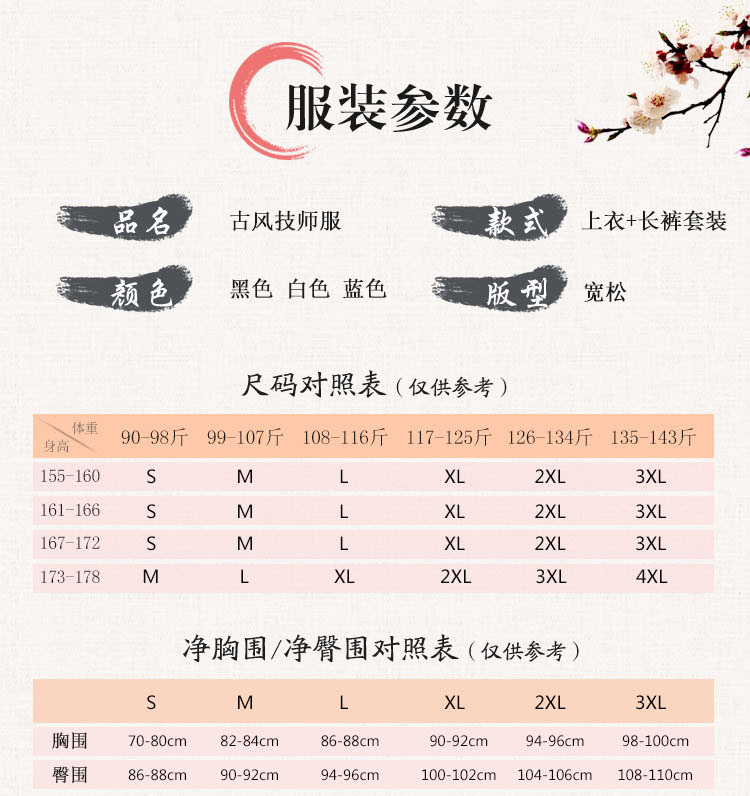 服装参数

品名 古风技师服

款式 上衣+长裤套装

颜色 黑色 白色 蓝色

版型 宽松

尺码对照表（仅供参考）

| 体重 身高 | 90-98斤 | 99-107斤 | 108-116斤 | 117-125斤 | 126-134斤 | 135-143斤 |
|---|---|---|---|---|---|---|
| 155-160 | S | M | L | XL | 2XL | 3XL |
| 161-166 | S | M | L | XL | 2XL | 3XL |
| 167-172 | S | M | L | XL | 2XL | 3XL |
| 173-178 | M | L | XL | 2XL | 3XL | 4XL |

净胸围/净臀围对照表（仅供参考）

|  | S | M | L | XL | 2XL | 3XL |
|---|---|---|---|---|---|---|
| 胸围 | 70-80cm | 82-84cm | 86-88cm | 90-92cm | 94-96cm | 98-100cm |
| 臀围 | 86-88cm | 90-92cm | 94-96cm | 100-102cm | 104-106cm | 108-110cm |